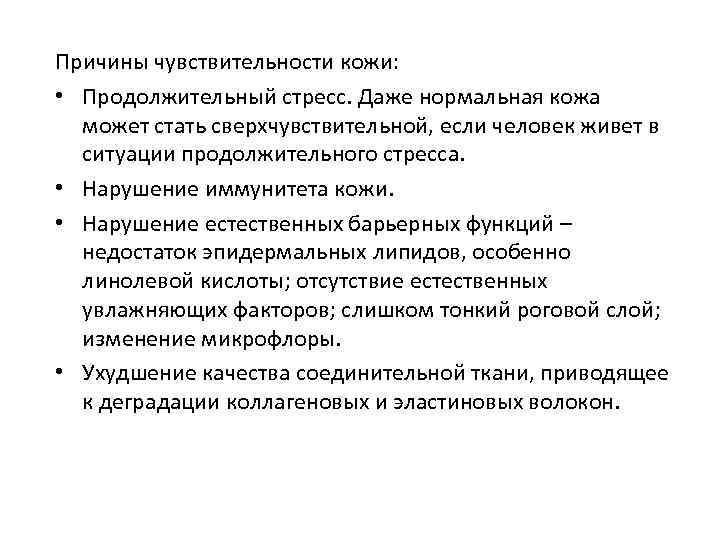 Причины чувствительности кожи:

• Продолжительный стресс. Даже нормальная кожа может стать сверхчувствительной, если человек живет в ситуации продолжительного стресса.

• Нарушение иммунитета кожи.

• Нарушение естественных барьерных функций – недостаток эпидермальных липидов, особенно линолевой кислоты; отсутствие естественных увлажняющих факторов; слишком тонкий роговой слой; изменение микрофлоры.

• Ухудшение качества соединительной ткани, приводящее к деградации коллагеновых и эластиновых волокон.